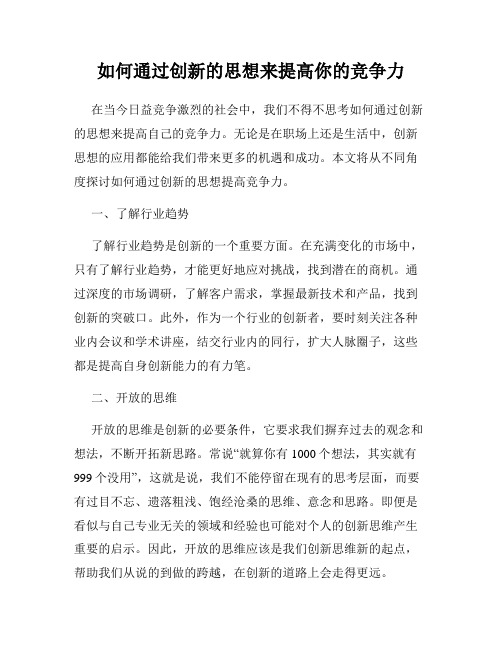 如何通过创新的思想来提高你的竞争力

在当今日益竞争激烈的社会中，我们不得不思考如何通过创新的思想来提高自己的竞争力。无论是在职场上还是生活中，创新思想的应用都能给我们带来更多的机遇和成功。本文将从不同角度探讨如何通过创新的思想提高竞争力。

一、了解行业趋势

了解行业趋势是创新的一个重要方面。在充满变化的市场中，只有了解行业趋势，才能更好地应对挑战，找到潜在的商机。通过深度的市场调研，了解客户需求，掌握最新技术和产品，找到创新的突破口。此外，作为一个行业的创新者，要时刻关注各种业内会议和学术讲座，结交行业内的同行，扩大人脉圈子，这些都是提高自身创新能力的有力笔。

二、开放的思维

开放的思维是创新的必要条件，它要求我们摒弃过去的观念和想法，不断开拓新思路。常说“就算你有 1000 个想法，其实就有 999 个没用”，这就是说，我们不能停留在现有的思考层面，而要有过目不忘、遗落粗浅、饱经沧桑的思维、意念和思路。即便是看似与自己专业无关的领域和经验也可能对个人的创新思维产生重要的启示。因此，开放的思维应该是我们创新思维新的起点，帮助我们从说的到做的跨越，在创新的道路上会走得更远。